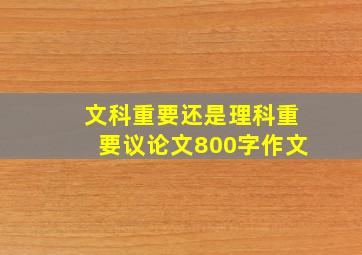 文科重要还是理科重要议论文800字作文